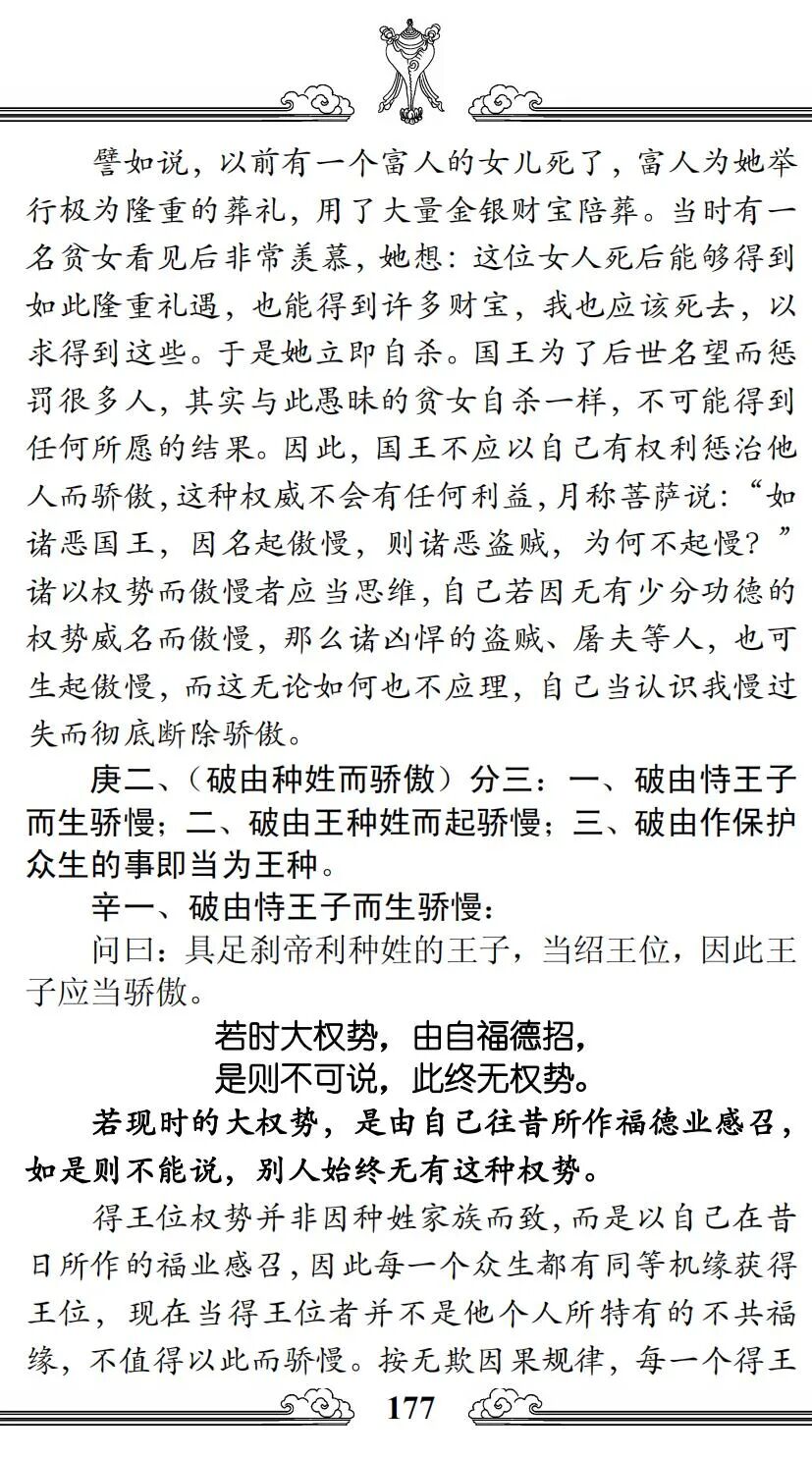 譬如说，以前有一个富人的女儿死了，富人为她举行极为隆重的葬礼，用了大量金银财宝陪葬。当时有一名贫女看见后非常羡慕，她想：这位女人死后能够得到如此隆重礼遇，也能得到许多财宝，我也应该死去，以求得到这些。于是她立即自杀。国王为了后世名望而惩罚很多人，其实与此愚昧的贫女自杀一样，不可能得到任何所愿的结果。因此，国王不应以自己有权利惩治他人而骄傲，这种权威不会有任何利益，月称菩萨说：“如诸恶国王，因名起傲慢，则诸恶盗贼，为何不起慢？”诸以权势而傲慢者应当思维，自己若因无有少分功德的权势威名而傲慢，那么诸凶悍的盗贼、屠夫等人，也可生起傲慢，而这无论如何也不应理，自己当认识我慢过失而彻底断除骄傲。

庚二、（破由种姓而骄傲）分三：一、破由恃王子而生骄慢；二、破由王种姓而起骄慢；三、破由作保护众生的事即当为王种。

辛一、破由恃王子而生骄慢：

问曰：具足刹帝利种姓的王子，当绍王位，因此王子应当骄傲。

若时大权势，由自福德招，
是则不可说，此终无权势。

若现时的大权势，是由自己往昔所作福德业感召，如是则不能说，别人始终无有这种权势。

得王位权势并非因种姓家族而致，而是以自己在昔日所作的福业感召，因此每一个众生都有同等机缘获得王位，现在当得王位者并不是他个人所特有的不共福缘，不值得以此而骄慢。按无欺因果规律，每一个得王

177